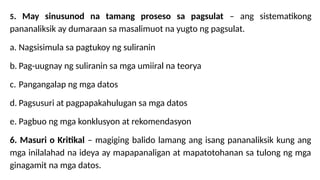 5. May sinusunod na tamang proseso sa pagsulat – ang sistematikong pananaliksik ay dumaraan sa masalimuot na yugto ng pagsulat.

a. Nagsisimula sa pagtukoy ng suliranin

b. Pag-uugnay ng suliranin sa mga umiiral na teorya

c. Pangangalap ng mga datos

d. Pagsusuri at pagpapakahulugan sa mga datos

e. Pagbuo ng mga konklusyon at rekomendasyon

6. Masuri o Kritikal – magiging balido lamang ang isang pananaliksik kung ang mga inilalahad na ideya ay mapapanaligan at mapatotohanan sa tulong ng mga ginagamit na mga datos.